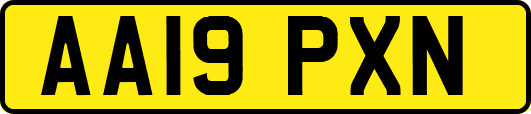 AA19 PXN